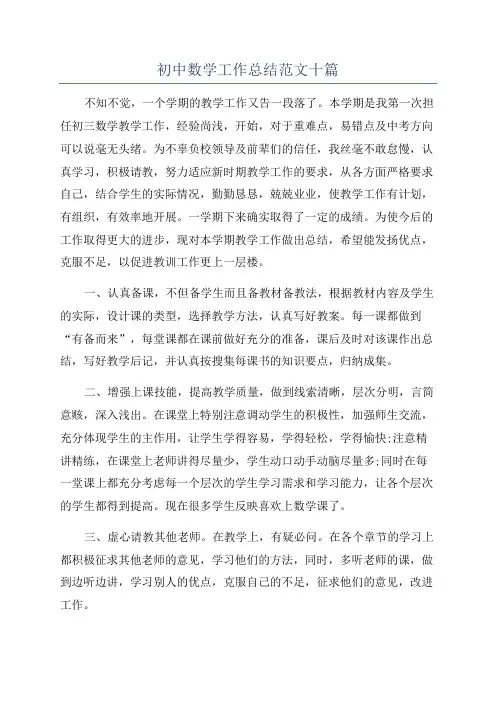 初中数学工作总结范文十篇

不知不觉，一个学期的教学工作又告一段落了。本学期是我第一次担任初三数学教学工作，经验尚浅，开始，对于重难点，易错点及中考方向可以说毫无头绪。为不辜负校领导及前辈们的信任，我丝毫不敢怠慢，认真学习，积极请教，努力适应新时期教学工作的要求，从各方面严格要求自己，结合学生的实际情况，勤勤恳恳，兢兢业业，使教学工作有计划，有组织，有效率地开展。一学期下来确实取得了一定的成绩。为使今后的工作取得更大的进步，现对本学期教学工作做出总结，希望能发扬优点，克服不足，以促进教训工作更上一层楼。

一、认真备课，不但备学生而且备教材备教法，根据教材内容及学生的实际，设计课的类型，选择教学方法，认真写好教案。每一课都做到“有备而来”，每堂课都在课前做好充分的准备，课后及时对该课作出总结，写好教学后记，并认真按搜集每课书的知识要点，归纳成集。

二、增强上课技能，提高教学质量，做到线索清晰，层次分明，言简意赅，深入浅出。在课堂上特别注意调动学生的积极性，加强师生交流，充分体现学生的主作用，让学生学得容易，学得轻松，学得愉快;注意精讲精练，在课堂上老师讲得尽量少，学生动口动手动脑尽量多;同时在每一堂课上都充分考虑每一个层次的学生学习需求和学习能力，让各个层次的学生都得到提高。现在很多学生反映喜欢上数学课了。

三、虚心请教其他老师。在教学上，有疑必问。在各个章节的学习上都积极征求其他老师的意见，学习他们的方法，同时，多听老师的课，做到边听边讲，学习别人的优点，克服自己的不足，征求他们的意见，改进工作。